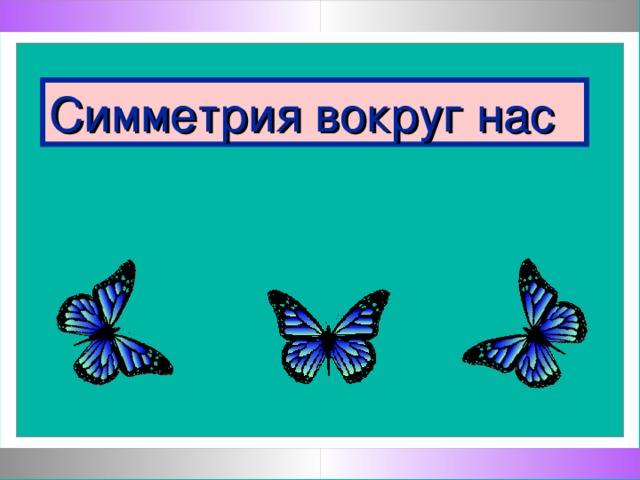 Симметрия вокруг нас